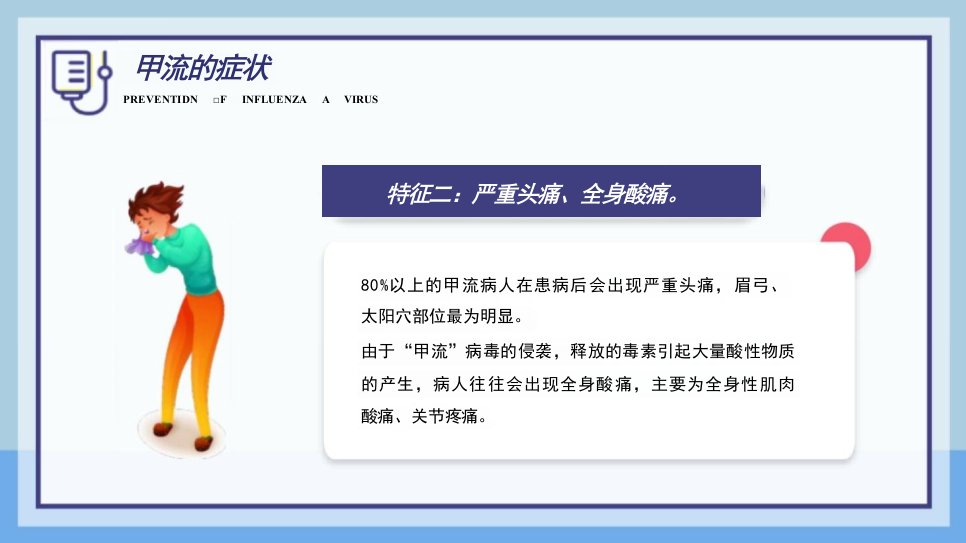 甲流的症状

PREVENTIDN □F INFLUENZA A VIRUS

特征二：严重头痛、全身酸痛。

80%以上的甲流病人在患病后会出现严重头痛，眉弓、太阳穴部位最为明显。

由于“甲流”病毒的侵袭，释放的毒素引起大量酸性物质的产生，病人往往会出现全身酸痛，主要为全身性肌肉酸痛、关节疼痛。